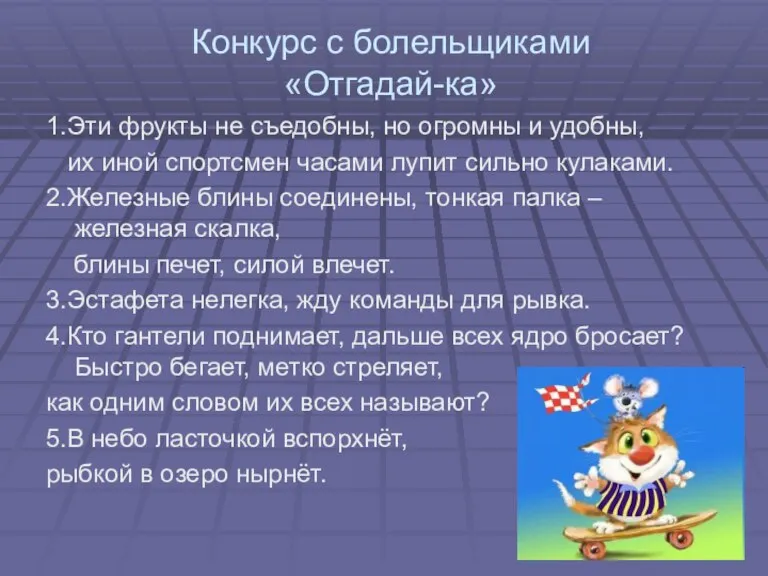 Конкурс с болельщиками
«Отгадай-ка»

1.Эти фрукты не съедобны, но огромны и удобны,
их иной спортсмен часами лупит сильно кулаками.

2.Железные блины соединены, тонкая палка – железная скалка,
блины печет, силой влечет.

3.Эстафета нелегка, жду команды для рывка.

4.Кто гантели поднимает, дальше всех ядро бросает? Быстро бегает, метко стреляет,
как одним словом их всех называют?

5.В небо ласточкой вспорхнёт,
рыбкой в озеро нырнёт.